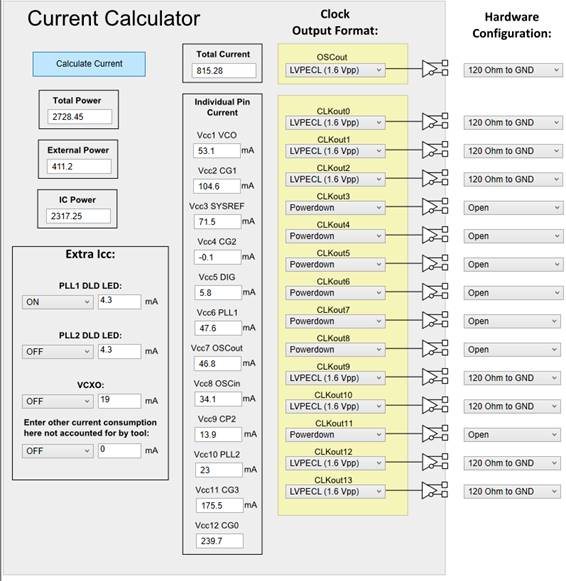 Current Calculator

Calculate Current

Total Power
2728.45

External Power
411.2

IC Power
2317.25

Extra Icc:

PLL1 DLD LED:
ON 4.3 mA

PLL2 DLD LED:
OFF 4.3 mA

VCXO:
OFF 19 mA

Enter other current consumption here not accounted for by tool:
OFF 0 mA

Total Current
815.28

Individual Pin Current

Vcc1 VCO
53.1 mA

Vcc2 CG1
104.6 mA

Vcc3 SYSREF
71.5 mA

Vcc4 CG2
-0.1 mA

Vcc5 DIG
5.8 mA

Vcc6 PLL1
47.6 mA

Vcc7 OSCout
46.8 mA

Vcc8 OSCin
34.1 mA

Vcc9 CP2
13.9 mA

Vcc10 PLL2
23 mA

Vcc11 CG3
175.5 mA

Vcc12 CG0
239.7

Clock Output Format:

OSCout
LVPECL (1.6 Vpp)

CLKout0
LVPECL (1.6 Vpp)

CLKout1
LVPECL (1.6 Vpp)

CLKout2
LVPECL (1.6 Vpp)

CLKout3
Powerdown

CLKout4
Powerdown

CLKout5
Powerdown

CLKout6
Powerdown

CLKout7
Powerdown

CLKout8
Powerdown

CLKout9
LVPECL (1.6 Vpp)

CLKout10
LVPECL (1.6 Vpp)

CLKout11
Powerdown

CLKout12
LVPECL (1.6 Vpp)

CLKout13
LVPECL (1.6 Vpp)

Hardware Configuration:

120 Ohm to GND
120 Ohm to GND
120 Ohm to GND
120 Ohm to GND
Open
Open
Open
Open
Open
Open
120 Ohm to GND
120 Ohm to GND
Open
120 Ohm to GND
120 Ohm to GND